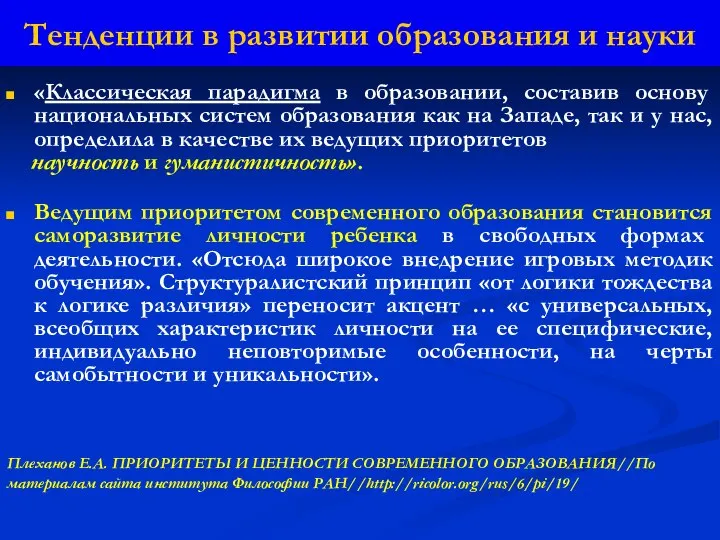 Тенденции в развитии образования и науки

«Классическая парадигма в образовании, составив основу национальных систем образования как на Западе, так и у нас, определила в качестве их ведущих приоритетов научность и гуманистичность».

Ведущим приоритетом современного образования становится саморазвитие личности ребенка в свободных формах деятельности. «Отсюда широкое внедрение игровых методик обучения». Структуралистский принцип «от логики тождества к логике различия» переносит акцент … «с универсальных, всеобщих характеристик личности на ее специфические, индивидуально неповторимые особенности, на черты самобытности и уникальности».

Плеханов Е.А. ПРИОРИТЕТЫ И ЦЕННОСТИ СОВРЕМЕННОГО ОБРАЗОВАНИЯ//По материалам сайта института Философии РАН//http://ricolor.org/rus/6/pi/19/